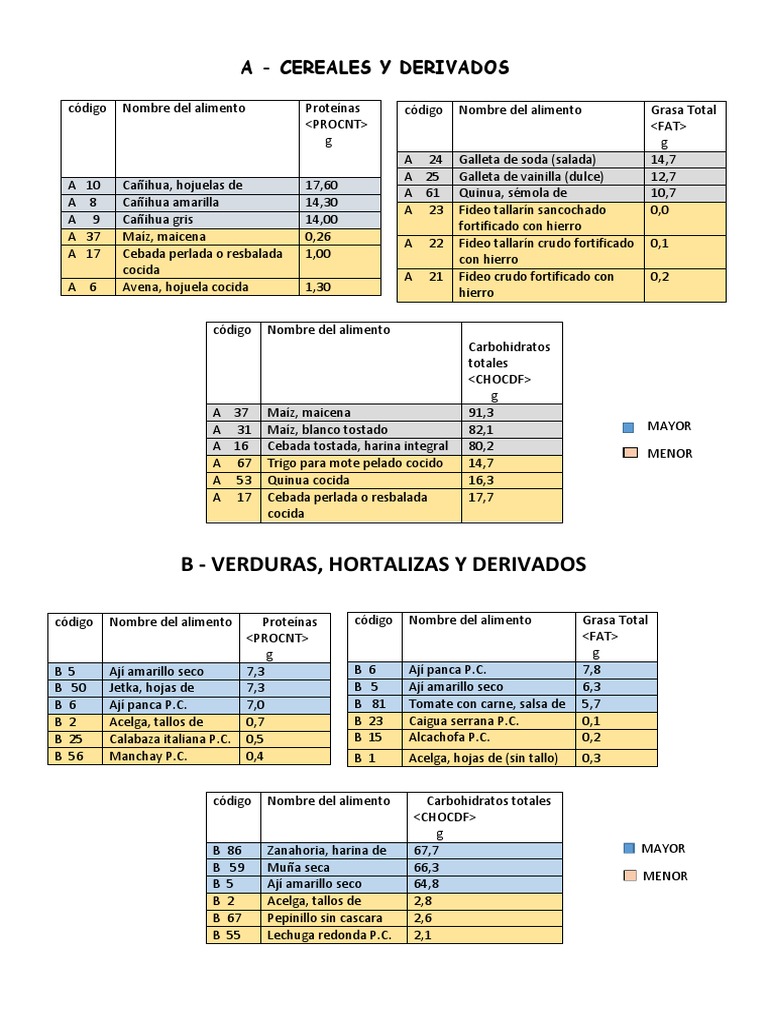 A - CEREALES Y DERIVADOS

| código | Nombre del alimento | Proteínas <PROCNT> g |
|---|---|---|
| A 10 | Cañihua, hojuelas de | 17,60 |
| A 8 | Cañihua amarilla | 14,30 |
| A 9 | Cañihua gris | 14,00 |
| A 37 | Maíz, maicena | 0,26 |
| A 17 | Cebada perlada o resbalada cocida | 1,00 |
| A 6 | Avena, hojuela cocida | 1,30 |

| código | Nombre del alimento | Grasa Total <FAT> g |
|---|---|---|
| A 24 | Galleta de soda (salada) | 14,7 |
| A 25 | Galleta de vainilla (dulce) | 12,7 |
| A 61 | Quinua, sémola de | 10,7 |
| A 23 | Fideo tallarín sancochado fortificado con hierro | 0,0 |
| A 22 | Fideo tallarín crudo fortificado con hierro | 0,1 |
| A 21 | Fideo crudo fortificado con hierro | 0,2 |

| código | Nombre del alimento | Carbohidratos totales <CHOCDF> g |
|---|---|---|
| A 37 | Maíz, maicena | 91,3 |
| A 31 | Maíz, blanco tostado | 82,1 |
| A 16 | Cebada tostada, harina integral | 80,2 |
| A 67 | Trigo para mote pelado cocido | 14,7 |
| A 53 | Quinua cocida | 16,3 |
| A 17 | Cebada perlada o resbalada cocida | 17,7 |

MAYOR
MENOR

B - VERDURAS, HORTALIZAS Y DERIVADOS

| código | Nombre del alimento | Proteínas <PROCNT> g |
|---|---|---|
| B 5 | Ají amarillo seco | 7,3 |
| B 50 | Jetka, hojas de | 7,3 |
| B 6 | Ají panca P.C. | 7,0 |
| B 2 | Acelga, tallos de | 0,7 |
| B 25 | Calabaza italiana P.C. | 0,5 |
| B 56 | Manchay P.C. | 0,4 |

| código | Nombre del alimento | Grasa Total <FAT> g |
|---|---|---|
| B 6 | Ají panca P.C. | 7,8 |
| B 5 | Ají amarillo seco | 6,3 |
| B 81 | Tomate con carne, salsa de | 5,7 |
| B 23 | Caigua serrana P.C. | 0,1 |
| B 15 | Alcachofa P.C. | 0,2 |
| B 1 | Acelga, hojas de (sin tallo) | 0,3 |

| código | Nombre del alimento | Carbohidratos totales <CHOCDF> g |
|---|---|---|
| B 86 | Zanahoria, harina de | 67,7 |
| B 59 | Muña seca | 66,3 |
| B 5 | Ají amarillo seco | 64,8 |
| B 2 | Acelga, tallos de | 2,8 |
| B 67 | Pepinillo sin cascara | 2,6 |
| B 55 | Lechuga redonda P.C. | 2,1 |

MAYOR
MENOR